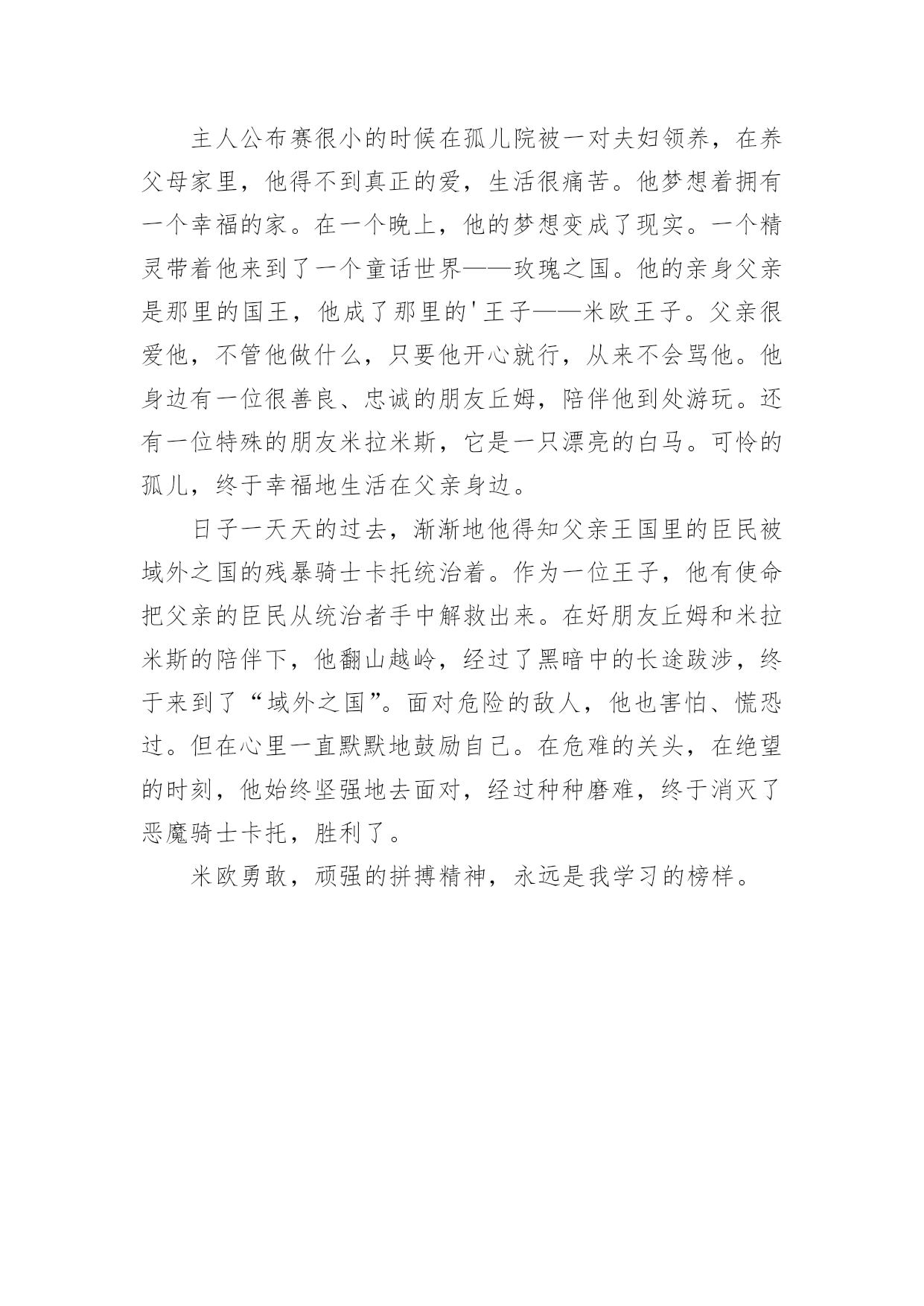 主人公布赛很小的时候在孤儿院被一对夫妇领养，在养父母家里，他得不到真正的爱，生活很痛苦。他梦想着拥有一个幸福的家。在一个晚上，他的梦想变成了现实。一个精灵带着他来到了一个童话世界——玫瑰之国。他的亲身父亲是那里的国王，他成了那里的'王子——米欧王子。父亲很爱他，不管他做什么，只要他开心就行，从来不会骂他。他身边有一位很善良、忠诚的朋友丘姆，陪伴他到处游玩。还有一位特殊的朋友米拉米斯，它是一只漂亮的白马。可怜的孤儿，终于幸福地生活在父亲身边。

日子一天天的过去，渐渐地他得知父亲王国里的臣民被域外之国的残暴骑士卡托统治着。作为一位王子，他有使命把父亲的臣民从统治者手中解救出来。在好朋友丘姆和米拉米斯的陪伴下，他翻山越岭，经过了黑暗中的长途跋涉，终于来到了“域外之国”。面对危险的敌人，他也害怕、慌恐过。但在心里一直默默地鼓励自己。在危难的关头，在绝望的时刻，他始终坚强地去面对，经过种种磨难，终于消灭了恶魔骑士卡托，胜利了。

米欧勇敢，顽强的拼搏精神，永远是我学习的榜样。